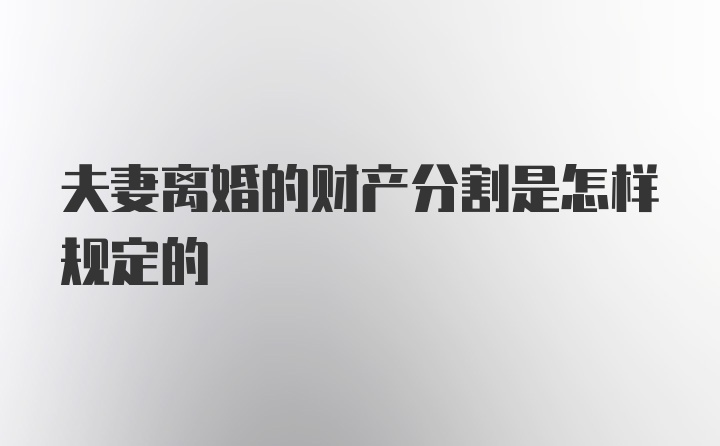 夫妻离婚的财产分割是怎样规定的